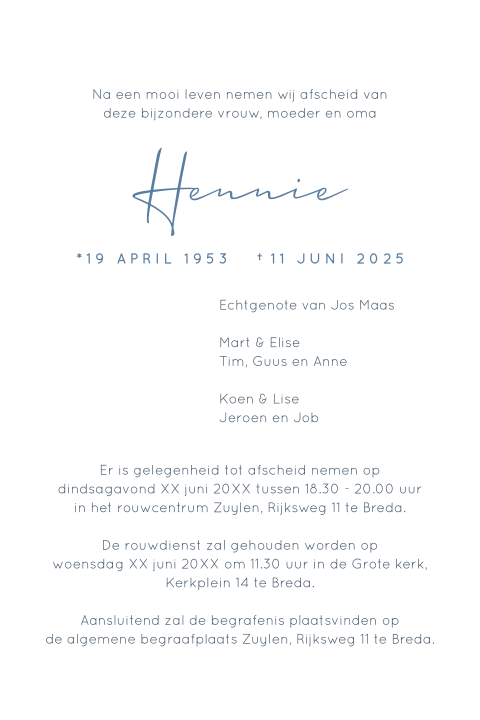 Na een mooi leven nemen wij afscheid van deze bijzondere vrouw, moeder en oma

Hennie

*19 APRIL 1953 †11 JUNI 2025

Echtgenote van Jos Maas

Mart & Elise
Tim, Guus en Anne

Koen & Lise
Jeroen en Job

Er is gelegenheid tot afscheid nemen op dindsagavond XX juni 20XX tussen 18.30 - 20.00 uur in het rouwcentrum Zuylen, Rijksweg 11 te Breda.

De rouwdienst zal gehouden worden op woensdag XX juni 20XX om 11.30 uur in de Grote kerk, Kerkplein 14 te Breda.

Aansluitend zal de begrafenis plaatsvinden op de algemene begraafplaats Zuylen, Rijksweg 11 te Breda.